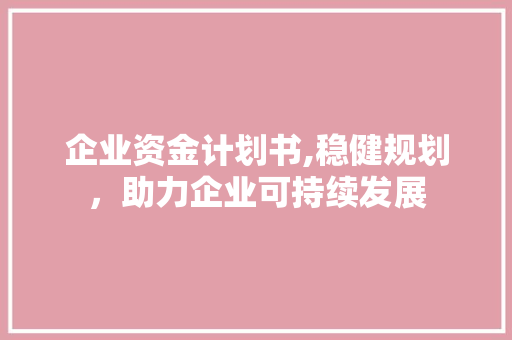 企业资金计划书,稳健规划，助力企业可持续发展